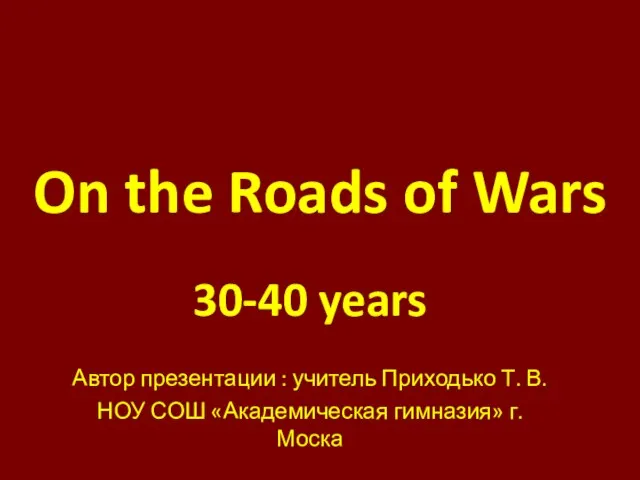 On the Roads of Wars

30-40 years

Автор презентации : учитель Приходько Т. В.
НОУ СОШ «Академическая гимназия» г. Моска